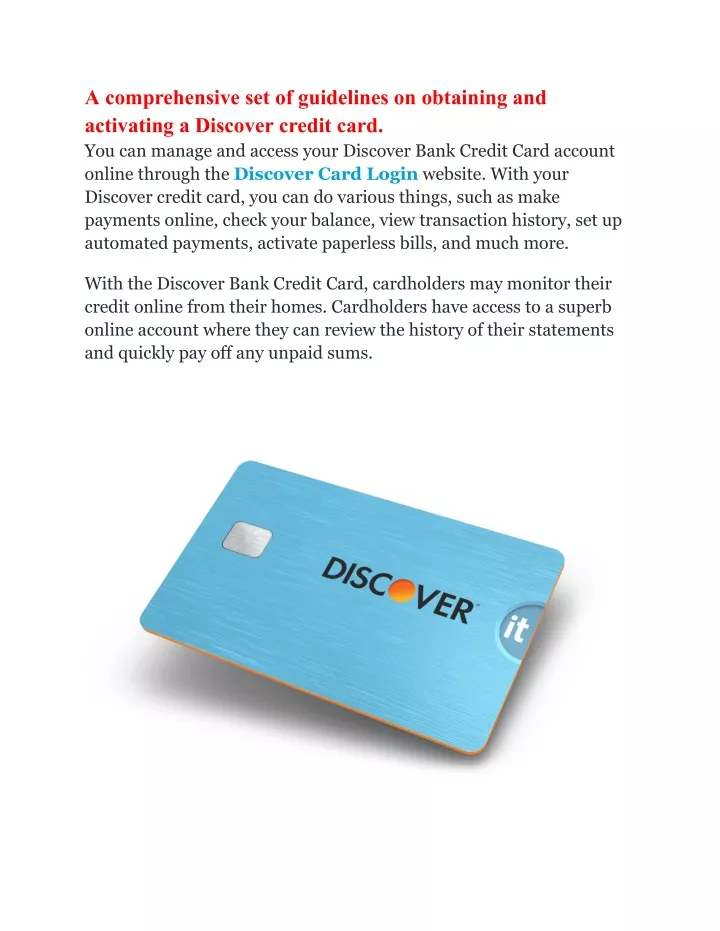 A comprehensive set of guidelines on obtaining and activating a Discover credit card.
You can manage and access your Discover Bank Credit Card account online through the Discover Card Login website. With your Discover credit card, you can do various things, such as make payments online, check your balance, view transaction history, set up automated payments, activate paperless bills, and much more.

With the Discover Bank Credit Card, cardholders may monitor their credit online from their homes. Cardholders have access to a superb online account where they can review the history of their statements and quickly pay off any unpaid sums.

DISCOVER

it